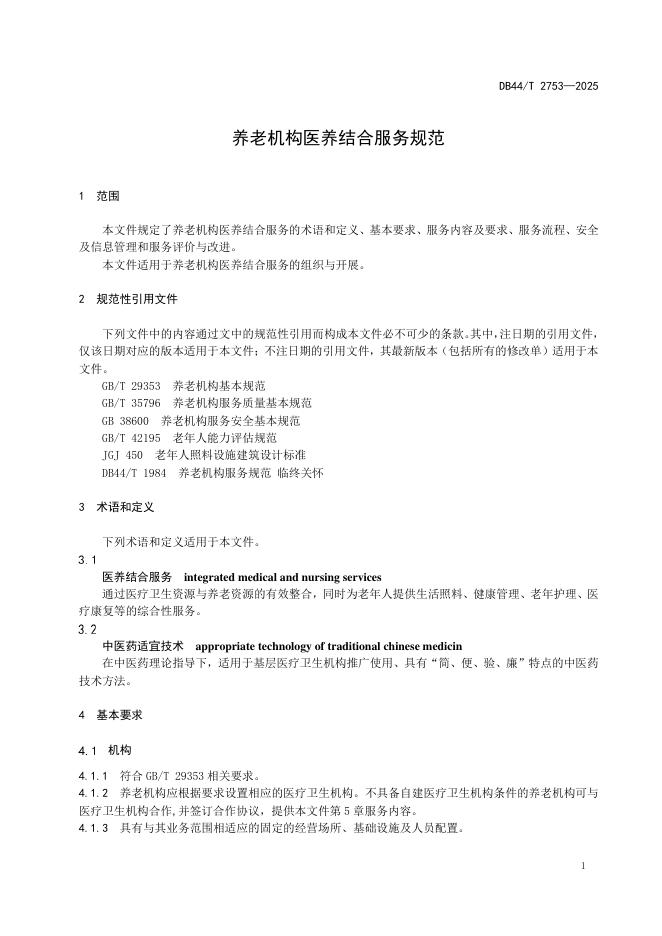 DB44/T 2753—2025

养老机构医养结合服务规范

1 范围

本文件规定了养老机构医养结合服务的术语和定义、基本要求、服务内容及要求、服务流程、安全及信息管理和服务评价与改进。

本文件适用于养老机构医养结合服务的组织与开展。

2 规范性引用文件

下列文件中的内容通过文中的规范性引用而构成本文件必不可少的条款。其中，注日期的引用文件，仅该日期对应的版本适用于本文件；不注日期的引用文件，其最新版本（包括所有的修改单）适用于本文件。

GB/T 29353 养老机构基本规范
GB/T 35796 养老机构服务质量基本规范
GB 38600 养老机构服务安全基本规范
GB/T 42195 老年人能力评估规范
JGJ 450 老年人照料设施建筑设计标准
DB44/T 1984 养老机构服务规范 临终关怀

3 术语和定义

下列术语和定义适用于本文件。

3.1
医养结合服务 integrated medical and nursing services

通过医疗卫生资源与养老资源的有效整合，同时为老年人提供生活照料、健康管理、老年护理、医疗康复等的综合性服务。

3.2
中医药适宜技术 appropriate technology of traditional chinese medicin

在中医药理论指导下，适用于基层医疗卫生机构推广使用、具有“简、便、验、廉”特点的中医药技术方法。

4 基本要求

4.1 机构

4.1.1 符合 GB/T 29353 相关要求。

4.1.2 养老机构应根据要求设置相应的医疗卫生机构。不具备自建医疗卫生机构条件的养老机构可与医疗卫生机构合作，并签订合作协议，提供本文件第 5 章服务内容。

4.1.3 具有与其业务范围相适应的固定的经营场所、基础设施及人员配置。

1